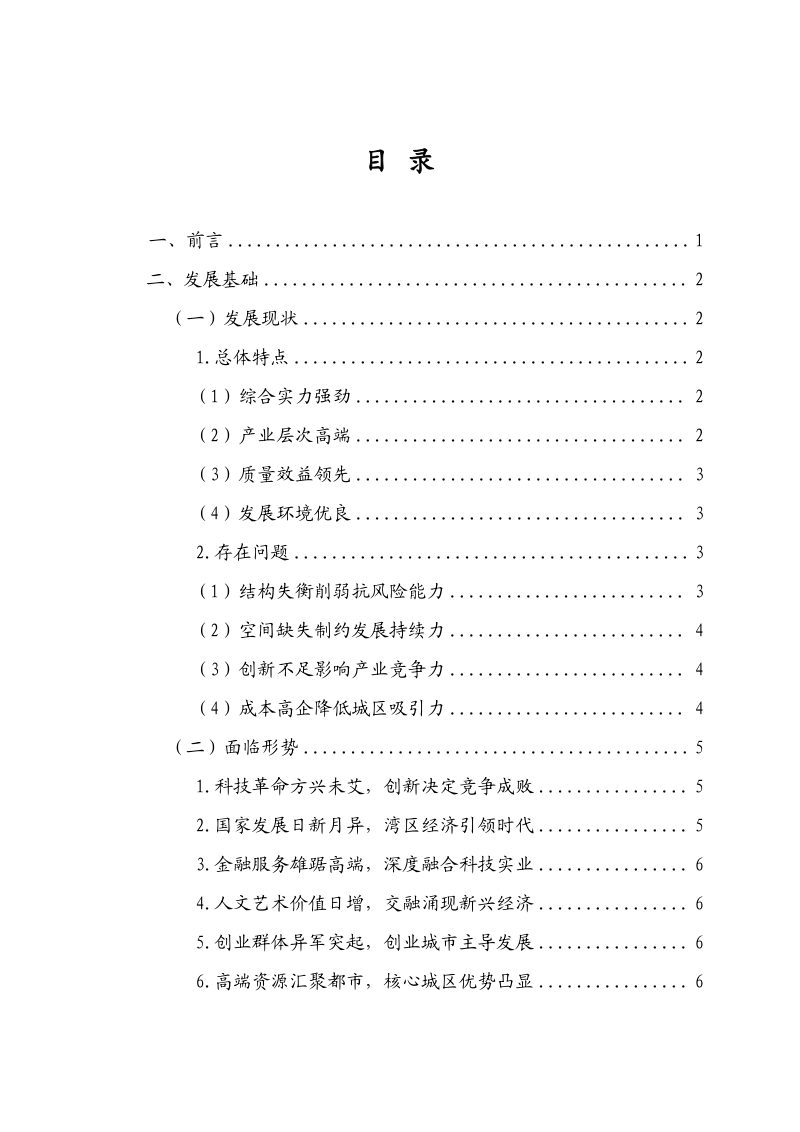 目 录

一、前言 1

二、发展基础 2

（一）发展现状 2

1.总体特点 2

（1）综合实力强劲 2

（2）产业层次高端 2

（3）质量效益领先 3

（4）发展环境优良 3

2.存在问题 3

（1）结构失衡削弱抗风险能力 3

（2）空间缺失制约发展持续力 4

（3）创新不足影响产业竞争力 4

（4）成本高企降低城区吸引力 4

（二）面临形势 5

1.科技革命方兴未艾，创新决定竞争成败 5

2.国家发展日新月异，湾区经济引领时代 5

3.金融服务雄踞高端，深度融合科技实业 6

4.人文艺术价值日增，交融涌现新兴经济 6

5.创业群体异军突起，创业城市主导发展 6

6.高端资源汇聚都市，核心城区优势凸显 6